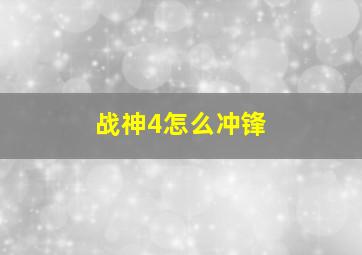 战神4怎么冲锋